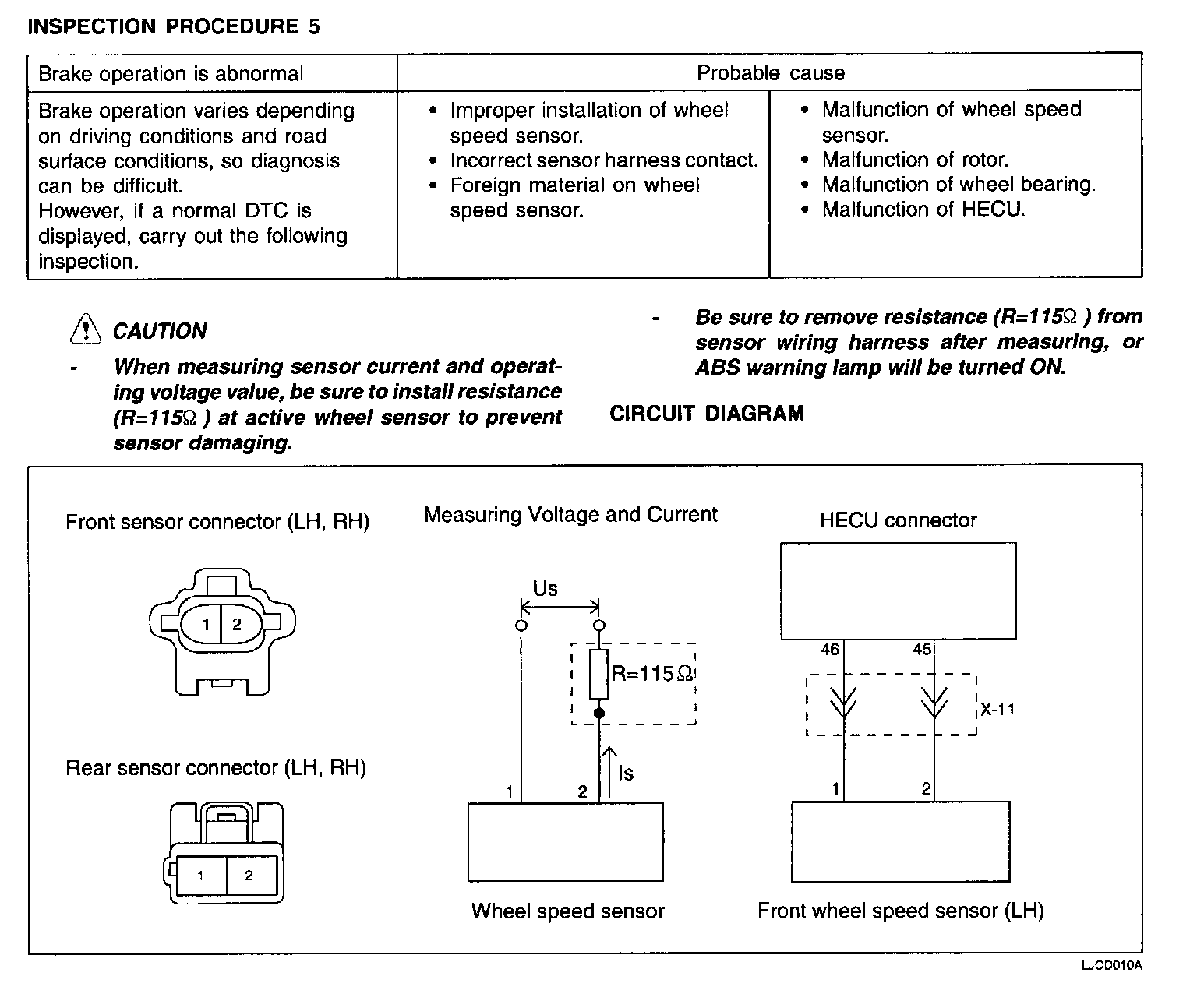 INSPECTION PROCEDURE 5

| Brake operation is abnormal | Probable cause | |
|---|---|---|
| Brake operation varies depending on driving conditions and road surface conditions, so diagnosis can be difficult. However, if a normal DTC is displayed, carry out the following inspection. | • Improper installation of wheel speed sensor. • Incorrect sensor harness contact. • Foreign material on wheel speed sensor. | • Malfunction of wheel speed sensor. • Malfunction of rotor. • Malfunction of wheel bearing. • Malfunction of HECU. |

CAUTION
- When measuring sensor current and operating voltage value, be sure to install resistance (R=115Ω ) at active wheel sensor to prevent sensor damaging.
- Be sure to remove resistance (R=115Ω ) from sensor wiring harness after measuring, or ABS warning lamp will be turned ON.

CIRCUIT DIAGRAM

Front sensor connector (LH, RH)
1 2
Rear sensor connector (LH, RH)
1 2

Measuring Voltage and Current
Us
R=115Ω
Is
1 2
Wheel speed sensor

HECU connector
46 45
X-11
1 2
Front wheel speed sensor (LH)

LJCD010A